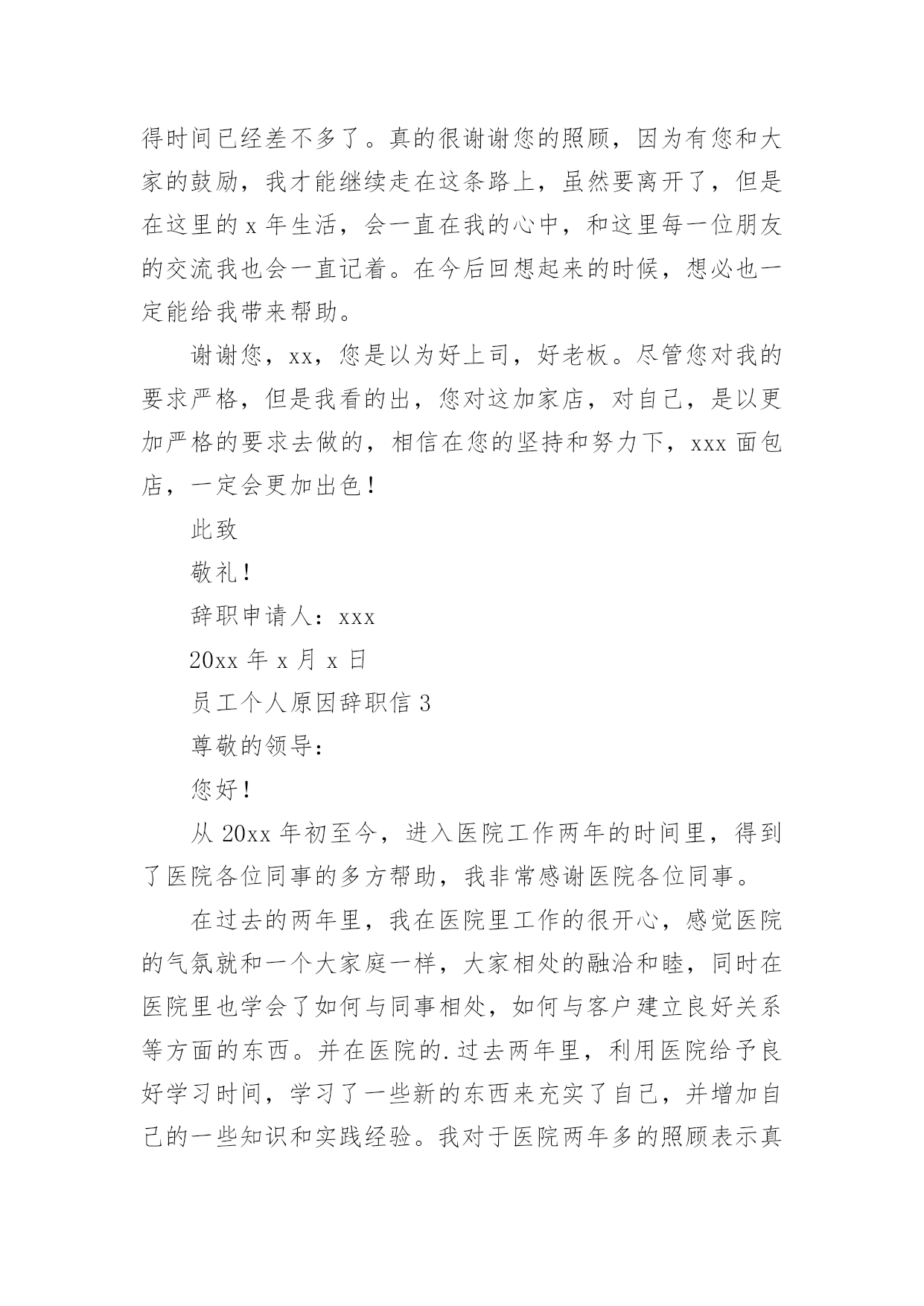 得时间已经差不多了。真的很谢谢您的照顾，因为有您和大家的鼓励，我才能继续走在这条路上，虽然要离开了，但是在这里的 x 年生活，会一直在我的心中，和这里每一位朋友的交流我也会一直记着。在今后回想起来的时候，想必也一定能给我带来帮助。

谢谢您，xx，您是以为好上司，好老板。尽管您对我的要求严格，但是我看的出，您对这加家店，对自己，是以更加严格的要求去做的，相信在您的坚持和努力下，xxx 面包店，一定会更加出色！

此致

敬礼！

辞职申请人：xxx

20xx 年 x 月 x 日

员工个人原因辞职信 3

尊敬的领导：

您好！

从 20xx 年初至今，进入医院工作两年的时间里，得到了医院各位同事的多方帮助，我非常感谢医院各位同事。

在过去的两年里，我在医院里工作的很开心，感觉医院的气氛就和一个大家庭一样，大家相处的融洽和睦，同时在医院里也学会了如何与同事相处，如何与客户建立良好关系等方面的东西。并在医院的.过去两年里，利用医院给予良好学习时间，学习了一些新的东西来充实了自己，并增加自己的一些知识和实践经验。我对于医院两年多的照顾表示真